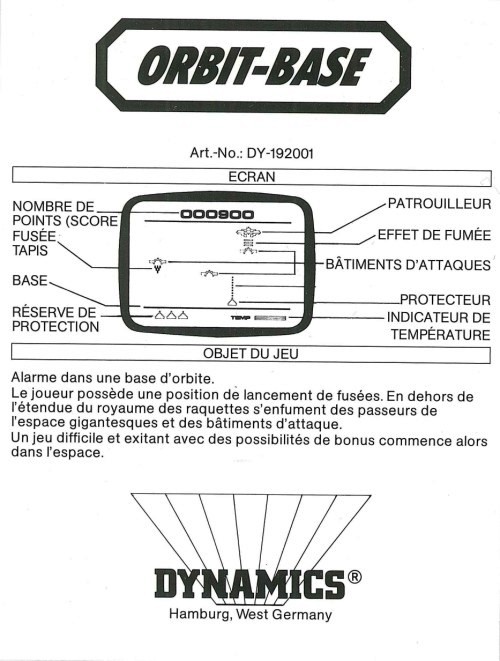 ORBIT-BASE

Art.-No.: DY-192001

ECRAN

NOMBRE DE POINTS (SCORE

FUSÉE TAPIS

BASE

RÉSERVE DE PROTECTION

000900

TEMP

PATROUILLEUR

EFFET DE FUMÉE

BÂTIMENTS D'ATTAQUES

PROTECTEUR

INDICATEUR DE TEMPÉRATURE

OBJET DU JEU

Alarme dans une base d'orbite.
Le joueur possède une position de lancement de fusées. En dehors de l'étendue du royaume des raquettes s'enfument des passeurs de l'espace gigantesques et des bâtiments d'attaque.
Un jeu difficile et exitant avec des possibilités de bonus commence alors dans l'espace.

DYNAMICS®
Hamburg, West Germany